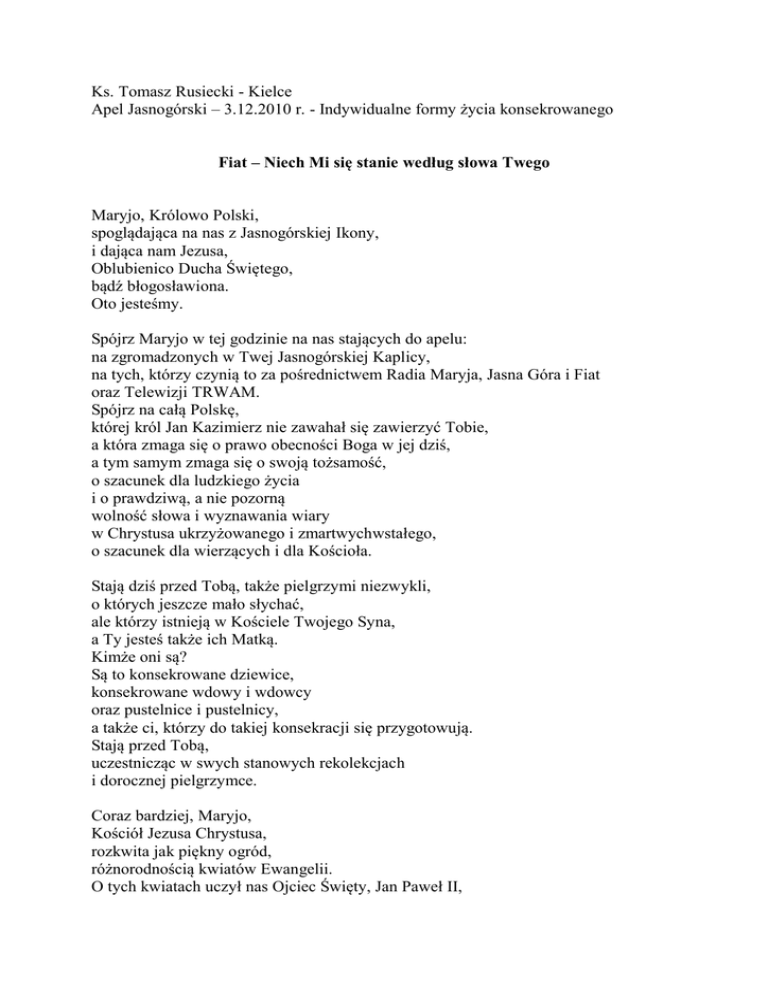 Ks. Tomasz Rusiecki - Kielce
Apel Jasnogórski – 3.12.2010 r. - Indywidualne formy życia konsekrowanego

Fiat – Niech Mi się stanie według słowa Twego

Maryjo, Królowo Polski,
spoglądająca na nas z Jasnogórskiej Ikony,
i dająca nam Jezusa,
Oblubienico Ducha Świętego,
bądź błogosławiona.
Oto jesteśmy.

Spójrz Maryjo w tej godzinie na nas stających do apelu:
na zgromadzonych w Twej Jasnogórskiej Kaplicy,
na tych, którzy czynią to za pośrednictwem Radia Maryja, Jasna Góra i Fiat
oraz Telewizji TRWAM.
Spójrz na całą Polskę,
której król Jan Kazimierz nie zawahał się zawierzyć Tobie,
a która zmaga się o prawo obecności Boga w jej dziś,
a tym samym zmaga się o swoją tożsamość,
o szacunek dla ludzkiego życia
i o prawdziwą, a nie pozorną
wolność słowa i wyznawania wiary
w Chrystusa ukrzyżowanego i zmartwychwstałego,
o szacunek dla wierzących i dla Kościoła.

Stają dziś przed Tobą, także pielgrzymi niezwykli,
o których jeszcze mało słychać,
ale którzy istnieją w Kościele Twojego Syna,
a Ty jesteś także ich Matką.
Kimże oni są?
Są to konsekrowane dziewice,
konsekrowane wdowy i wdowcy
oraz pustelnice i pustelnicy,
a także ci, którzy do takiej konsekracji się przygotowują.
Stają przed Tobą,
uczestnicząc w swych stanowych rekolekcjach
i dorocznej pielgrzymce.

Coraz bardziej, Maryjo,
Kościół Jezusa Chrystusa,
rozkwita jak piękny ogród,
różnorodnością kwiatów Ewangelii.
O tych kwiatach uczył nas Ojciec Święty, Jan Paweł II,